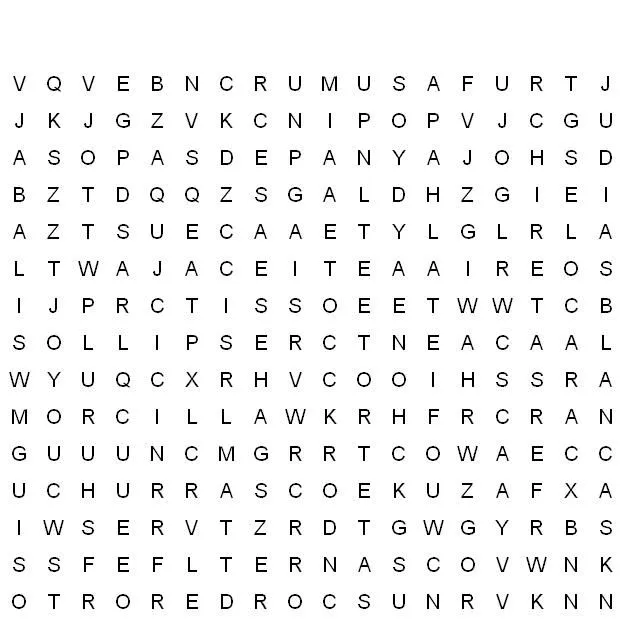 V Q V E B N C R U M U S A F U R T J
J K J G Z V K C N I P O P V J C G U
A S O P A S D E P A N Y A J O H S D
B Z T D Q Q Z S G A L D H Z G I E I
A Z T S U E C A A E T Y L G L R L A
L T W A J A C E I T E A A I R E O S
I J P R C T I S S O E E T W W T C B
S O L L I P S E R C T N E A C A A L
W Y U Q C X R H V C O O I H S S R A
M O R C I L L A W K R H F R C R A N
G U U U N C M G R R T C O W A E C C
U C H U R R A S C O E K U Z A F X A
I W S E R V T Z R D T G W G Y R B S
S S F E F L T E R N A S C O V W N K
O T R O R E D R O C S U N R V K N N